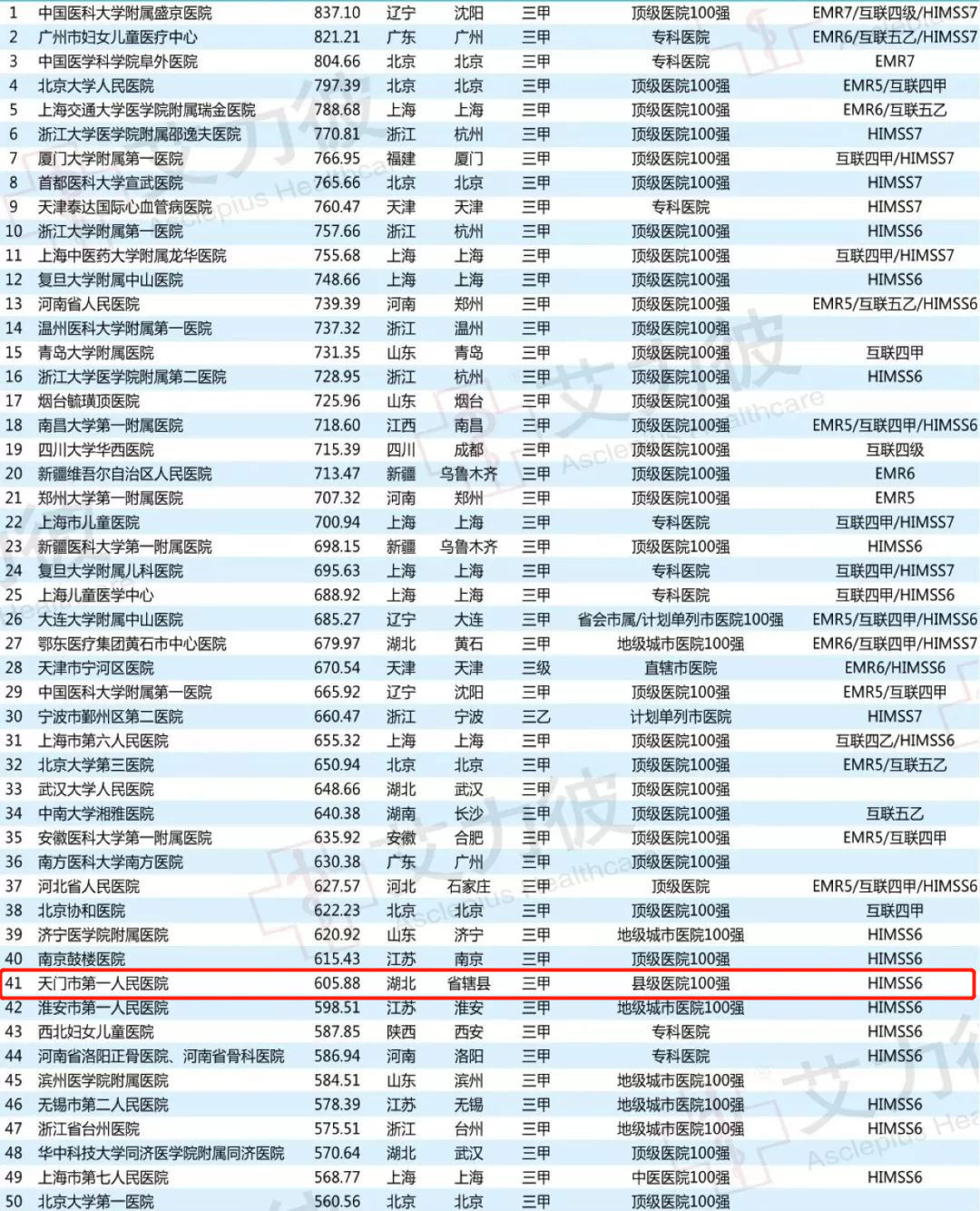 | 1 | 中国医科大学附属盛京医院 | 837.10 | 辽宁 | 沈阳 | 三甲 | 顶级医院100强 | EMR7/互联四级/HIMSS7 |
|---|---|---|---|---|---|---|---|
| 2 | 广州市妇女儿童医疗中心 | 821.21 | 广东 | 广州 | 三甲 | 专科医院 | EMR6/互联五乙/HIMSS7 |
| 3 | 中国医学科学院阜外医院 | 804.66 | 北京 | 北京 | 三甲 | 专科医院 | EMR7 |
| 4 | 北京大学人民医院 | 797.39 | 北京 | 北京 | 三甲 | 顶级医院100强 | EMR5/互联四甲 |
| 5 | 上海交通大学医学院附属瑞金医院 | 788.68 | 上海 | 上海 | 三甲 | 顶级医院100强 | EMR6/互联五乙 |
| 6 | 浙江大学医学院附属邵逸夫医院 | 770.81 | 浙江 | 杭州 | 三甲 | 顶级医院100强 | HIMSS7 |
| 7 | 厦门大学附属第一医院 | 766.95 | 福建 | 厦门 | 三甲 | 顶级医院100强 | 互联四甲/HIMSS7 |
| 8 | 首都医科大学宣武医院 | 765.66 | 北京 | 北京 | 三甲 | 顶级医院100强 | HIMSS7 |
| 9 | 天津泰达国际心血管病医院 | 760.47 | 天津 | 天津 | 三甲 | 专科医院 | HIMSS7 |
| 10 | 浙江大学附属第一医院 | 757.66 | 浙江 | 杭州 | 三甲 | 顶级医院100强 | HIMSS6 |
| 11 | 上海中医药大学附属龙华医院 | 755.68 | 上海 | 上海 | 三甲 | 顶级医院100强 | 互联四甲/HIMSS7 |
| 12 | 复旦大学附属中山医院 | 748.66 | 上海 | 上海 | 三甲 | 顶级医院100强 | HIMSS6 |
| 13 | 河南省人民医院 | 739.39 | 河南 | 郑州 | 三甲 | 顶级医院100强 | EMR5/互联五乙/HIMSS6 |
| 14 | 温州医科大学附属第一医院 | 737.32 | 浙江 | 温州 | 三甲 | 顶级医院100强 | |
| 15 | 青岛大学附属医院 | 731.35 | 山东 | 青岛 | 三甲 | 顶级医院100强 | 互联四甲 |
| 16 | 浙江大学医学院附属第二医院 | 728.95 | 浙江 | 杭州 | 三甲 | 顶级医院100强 | HIMSS6 |
| 17 | 烟台毓璜顶医院 | 725.96 | 山东 | 烟台 | 三甲 | 顶级医院100强 | |
| 18 | 南昌大学第一附属医院 | 718.60 | 江西 | 南昌 | 三甲 | 顶级医院100强 | EMR5/互联四甲/HIMSS6 |
| 19 | 四川大学华西医院 | 715.39 | 四川 | 成都 | 三甲 | 顶级医院100强 | 互联四级 |
| 20 | 新疆维吾尔自治区人民医院 | 713.47 | 新疆 | 乌鲁木齐 | 三甲 | 顶级医院100强 | EMR6 |
| 21 | 郑州大学第一附属医院 | 707.32 | 河南 | 郑州 | 三甲 | 顶级医院100强 | EMR5 |
| 22 | 上海市儿童医院 | 700.94 | 上海 | 上海 | 三甲 | 专科医院 | 互联四甲/HIMSS7 |
| 23 | 新疆医科大学第一附属医院 | 698.15 | 新疆 | 乌鲁木齐 | 三甲 | 顶级医院100强 | HIMSS6 |
| 24 | 复旦大学附属儿科医院 | 695.63 | 上海 | 上海 | 三甲 | 专科医院 | 互联四甲/HIMSS7 |
| 25 | 上海儿童医学中心 | 688.92 | 上海 | 上海 | 三甲 | 专科医院 | 互联四甲/HIMSS6 |
| 26 | 大连大学附属中山医院 | 685.27 | 辽宁 | 大连 | 三甲 | 省会市属/计划单列市医院100强 | EMR5/互联四甲/HIMSS6 |
| 27 | 鄂东医疗集团黄石市中心医院 | 679.97 | 湖北 | 黄石 | 三甲 | 地级城市医院100强 | EMR6/互联四甲/HIMSS7 |
| 28 | 天津市宁河区医院 | 670.54 | 天津 | 天津 | 三级 | 直辖市医院 | EMR6/HIMSS6 |
| 29 | 中国医科大学附属第一医院 | 665.92 | 辽宁 | 沈阳 | 三甲 | 顶级医院100强 | EMR5/互联四甲 |
| 30 | 宁波市鄞州区第二医院 | 660.47 | 浙江 | 宁波 | 三乙 | 计划单列市医院 | HIMSS7 |
| 31 | 上海市第六人民医院 | 655.32 | 上海 | 上海 | 三甲 | 顶级医院100强 | 互联四乙/HIMSS6 |
| 32 | 北京大学第三医院 | 650.94 | 北京 | 北京 | 三甲 | 顶级医院100强 | EMR5/互联五乙 |
| 33 | 武汉大学人民医院 | 648.66 | 湖北 | 武汉 | 三甲 | 顶级医院100强 | |
| 34 | 中南大学湘雅医院 | 640.38 | 湖南 | 长沙 | 三甲 | 顶级医院100强 | 互联五乙 |
| 35 | 安徽医科大学第一附属医院 | 635.92 | 安徽 | 合肥 | 三甲 | 顶级医院100强 | EMR5/互联四甲 |
| 36 | 南方医科大学南方医院 | 630.38 | 广东 | 广州 | 三甲 | 顶级医院100强 | |
| 37 | 河北省人民医院 | 627.57 | 河北 | 石家庄 | 三甲 | 顶级医院 | EMR5/互联四甲/HIMSS6 |
| 38 | 北京协和医院 | 622.23 | 北京 | 北京 | 三甲 | 顶级医院100强 | 互联四甲 |
| 39 | 济宁医学院附属医院 | 620.92 | 山东 | 济宁 | 三甲 | 地级城市医院100强 | HIMSS6 |
| 40 | 南京鼓楼医院 | 615.43 | 江苏 | 南京 | 三甲 | 顶级医院100强 | HIMSS6 |
| 41 | 天门市第一人民医院 | 605.88 | 湖北 | 省辖县 | 三甲 | 县级医院100强 | HIMSS6 |
| 42 | 淮安市第一人民医院 | 598.51 | 江苏 | 淮安 | 三甲 | 地级城市医院100强 | HIMSS6 |
| 43 | 西北妇女儿童医院 | 587.85 | 陕西 | 西安 | 三甲 | 专科医院 | HIMSS6 |
| 44 | 河南省洛阳正骨医院、河南省骨科医院 | 586.94 | 河南 | 洛阳 | 三甲 | 专科医院 | HIMSS6 |
| 45 | 滨州医学院附属医院 | 584.51 | 山东 | 滨州 | 三甲 | 地级城市医院100强 | |
| 46 | 无锡市第二人民医院 | 578.39 | 江苏 | 无锡 | 三甲 | 地级城市医院100强 | HIMSS6 |
| 47 | 浙江省台州医院 | 575.51 | 浙江 | 台州 | 三甲 | 地级城市医院100强 | HIMSS6 |
| 48 | 华中科技大学同济医学院附属同济医院 | 570.64 | 湖北 | 武汉 | 三甲 | 顶级医院100强 | |
| 49 | 上海市第七人民医院 | 568.77 | 上海 | 上海 | 三甲 | 中医医院100强 | HIMSS6 |
| 50 | 北京大学第一医院 | 560.56 | 北京 | 北京 | 三甲 | 顶级医院100强 | |

艾力彼 Asclepius Healthcare